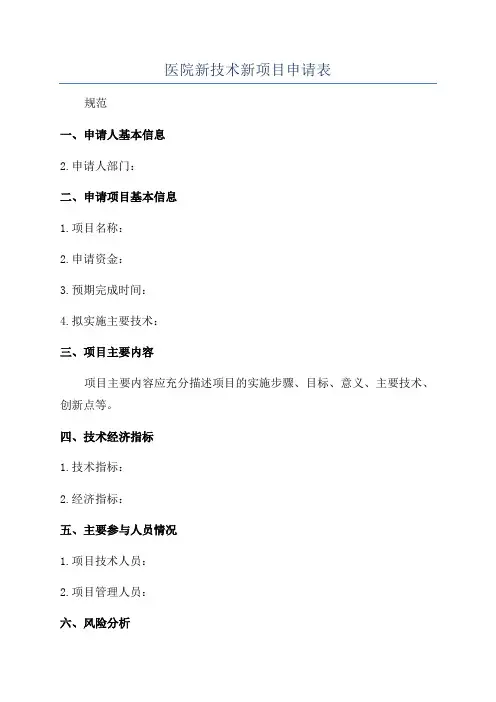 医院新技术新项目申请表

规范

一、申请人基本信息

2.申请人部门：

二、申请项目基本信息

1.项目名称：

2.申请资金：

3.预期完成时间：

4.拟实施主要技术：

三、项目主要内容

项目主要内容应充分描述项目的实施步骤、目标、意义、主要技术、创新点等。

四、技术经济指标

1.技术指标：

2.经济指标：

五、主要参与人员情况

1.项目技术人员：

2.项目管理人员：

六、风险分析